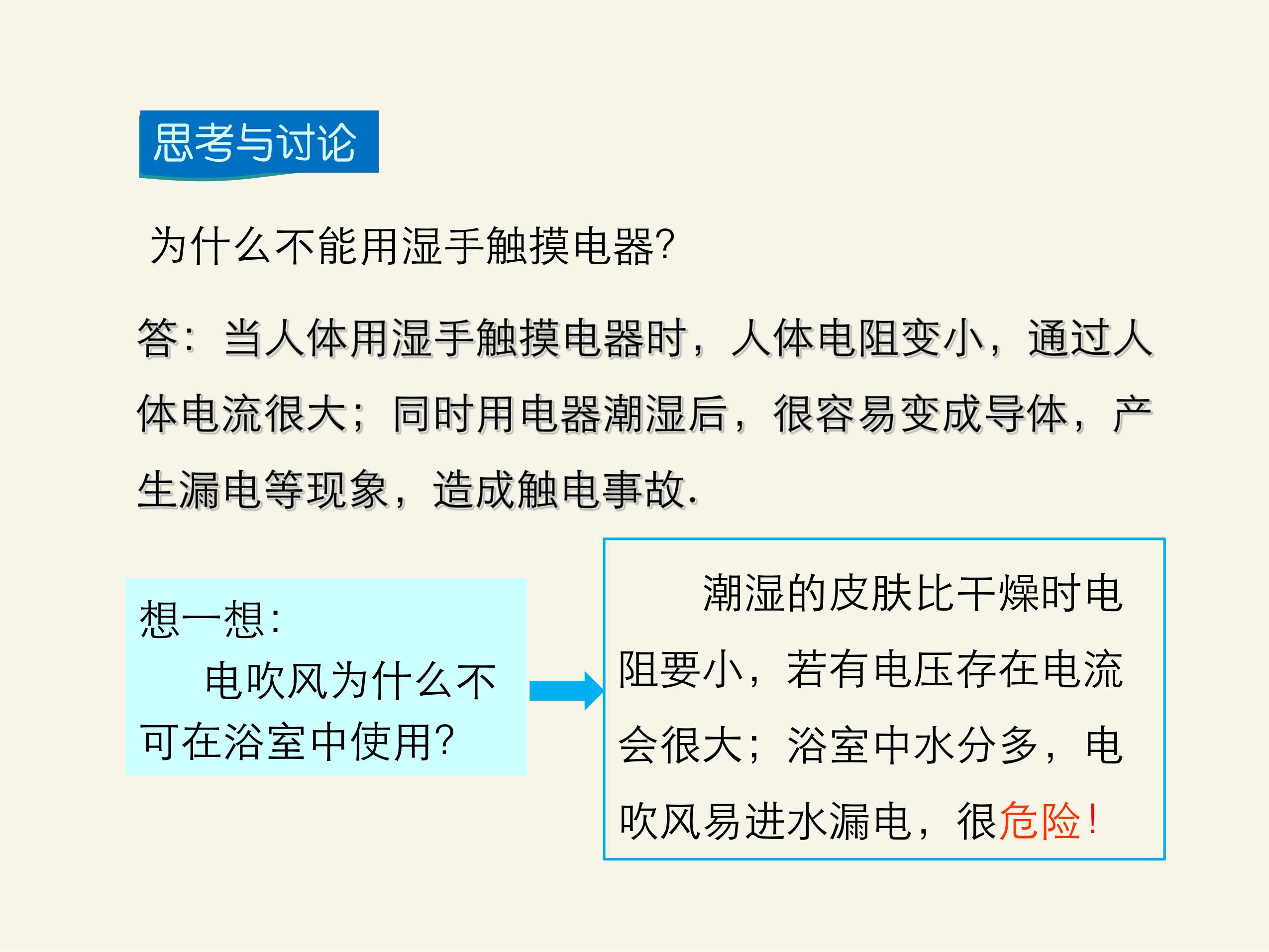 思考与讨论

为什么不能用湿手触摸电器?

答：当人体用湿手触摸电器时，人体电阻变小，通过人体电流很大；同时用电器潮湿后，很容易变成导体，产生漏电等现象，造成触电事故.

想一想:
电吹风为什么不可在浴室中使用?

潮湿的皮肤比干燥时电阻要小，若有电压存在电流会很大；浴室中水分多，电吹风易进水漏电，很危险!